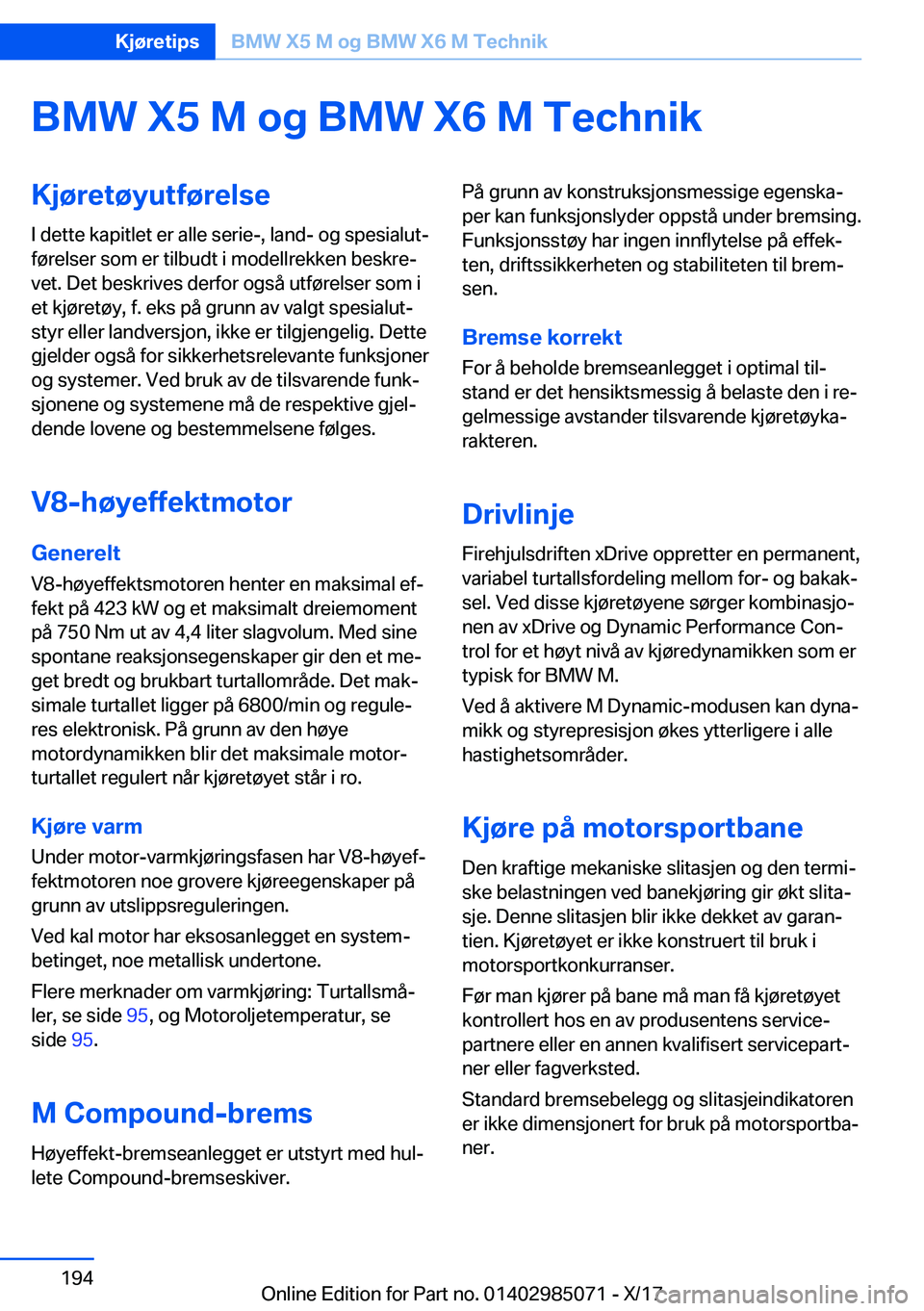 Kjøretips BMW X5 M og BMW X6 M Technik

BMW X5 M og BMW X6 M Technik

Kjøretøyutførelse

I dette kapitlet er alle serie-, land- og spesialutførelser som er tilbudt i modellrekken beskrevet. Det beskrives derfor også utførelser som i et kjøretøy, f. eks på grunn av valgt spesialutstyr eller landversjon, ikke er tilgjengelig. Dette gjelder også for sikkerhetsrelevante funksjoner og systemer. Ved bruk av de tilsvarende funksjonene og systemene må de respektive gjeldende lovene og bestemmelsene følges.

V8-høyeffektmotor

Generelt

V8-høyeffektsmotoren henter en maksimal effekt på 423 kW og et maksimalt dreiemoment på 750 Nm ut av 4,4 liter slagvolum. Med sine spontane reaksjonsegenskaper gir den et meget bredt og brukbart turtallområde. Det maksimale turtallet ligger på 6800/min og reguleres elektronisk. På grunn av den høye motordynamikken blir det maksimale motorturtallet regulert når kjøretøyet står i ro.

Kjøre varm

Under motor-varmkjøringsfasen har V8-høyeffektmotoren noe grovere kjøreegenskaper på grunn av utslippsreguleringen.

Ved kal motor har eksosanlegget en systembetinget, noe metallisk undertone.

Flere merknader om varmkjøring: Turtallsmåler, se side 95, og Motoroljetemperatur, se side 95.

M Compound-brems

Høyeffekt-bremseanlegget er utstyrt med hullete Compound-bremseskiver.

På grunn av konstruksjonsmessige egenskaper kan funksjonslyder oppstå under bremsing. Funksjonsstøy har ingen innflytelse på effekten, driftssikkerheten og stabiliteten til bremsen.

Bremse korrekt

For å beholde bremseanlegget i optimal tilstand er det hensiktsmessig å belaste den i regelmessige avstander tilsvarende kjøretøykarakteren.

Drivlinje

Firehjulsdriften xDrive oppretter en permanent, variabel turtallsfordeling mellom for- og bakaksel. Ved disse kjøretøyene sørger kombinasjonen av xDrive og Dynamic Performance Control for et høyt nivå av kjøredynamikken som er typisk for BMW M.

Ved å aktivere M Dynamic-modusen kan dynamikk og styrepresisjon økes ytterligere i alle hastighetsområder.

Kjøre på motorsportbane

Den kraftige mekaniske slitasjen og den termiske belastningen ved banekjøring gir økt slitasje. Denne slitasjen blir ikke dekket av garantien. Kjøretøyet er ikke konstruert til bruk i motorsportkonkurranser.

Før man kjører på bane må man få kjøretøyet kontrollert hos en av produsentens servicepartnere eller en annen kvalifisert servicepartner eller fagverksted.

Standard bremsebelegg og slitasjeindikatoren er ikke dimensjonert for bruk på motorsportbaner.

194

Online Edition for Part no. 01402985071 - X/17 carmanualsonline.info